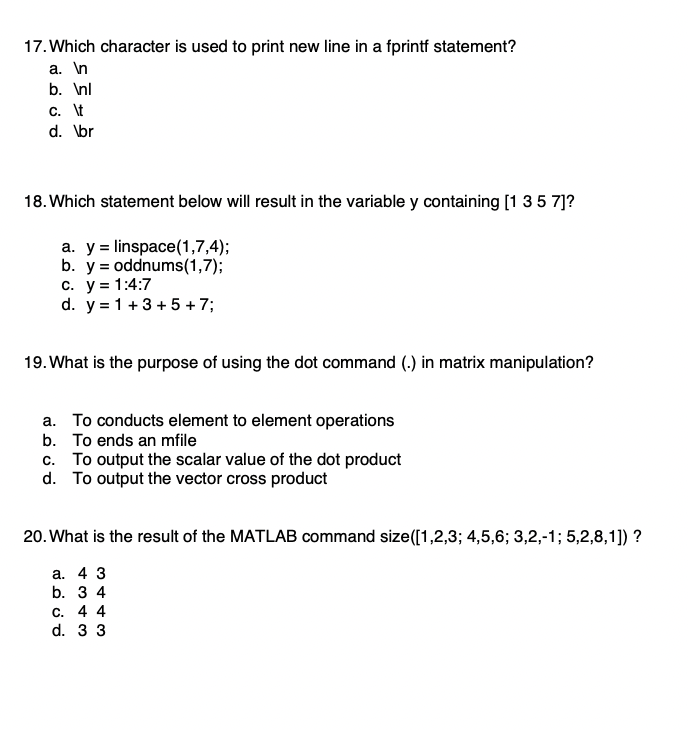 17. Which character is used to print new line in a fprintf statement?

a. \n
b. \nl
c. \t
d. \br

18. Which statement below will result in the variable y containing [1 3 5 7]?

a. y = linspace(1,7,4);
b. y = oddnums(1,7);
c. y = 1:4:7
d. y = 1 + 3 + 5 + 7;

19. What is the purpose of using the dot command (.) in matrix manipulation?

a. To conducts element to element operations
b. To ends an mfile
c. To output the scalar value of the dot product
d. To output the vector cross product

20. What is the result of the MATLAB command size([1,2,3; 4,5,6; 3,2,-1; 5,2,8,1]) ?

a. 4 3
b. 3 4
c. 4 4
d. 3 3